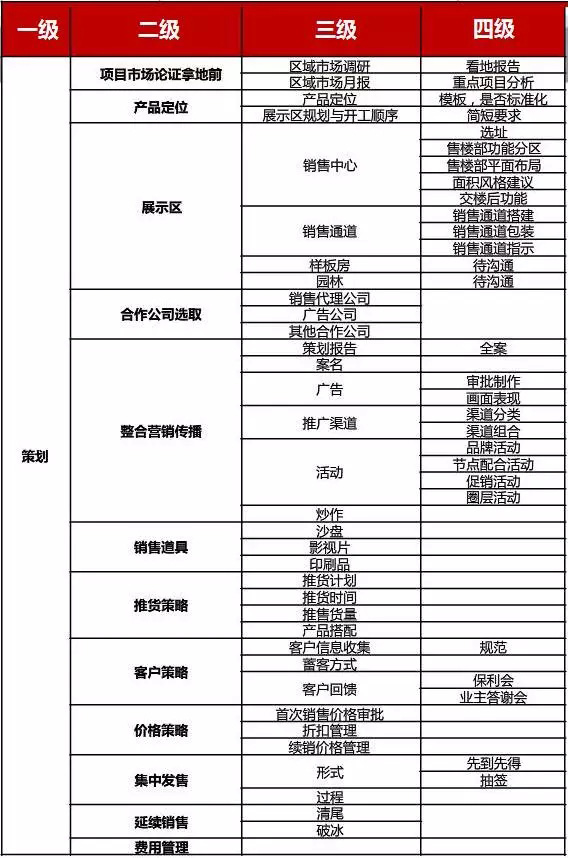 | 一级 | 二级 | 三级 | 四级 |
|---|---|---|---|
| 策划 | 项目市场论证拿地前 | 区域市场调研 | 看地报告 |
| | | 区域市场月报 | 重点项目分析 |
| | 产品定位 | 产品定位 | 模板，是否标准化 |
| | | 展示区规划与开工顺序 | 简短要求 |
| | 展示区 | 销售中心 | 选址 |
| | | | 售楼部功能分区 |
| | | | 售楼部平面布局 |
| | | | 面积风格建议 |
| | | | 交楼后功能 |
| | | 销售通道 | 销售通道搭建 |
| | | | 销售通道包装 |
| | | | 销售通道指示 |
| | | 样板房 | 待沟通 |
| | | 园林 | 待沟通 |
| | 合作公司选取 | 销售代理公司 | |
| | | 广告公司 | |
| | | 其他合作公司 | |
| | 整合营销传播 | 策划报告 | 全案 |
| | | 案名 | |
| | | 广告 | 审批制作 |
| | | | 画面表现 |
| | | 推广渠道 | 渠道分类 |
| | | | 渠道组合 |
| | | 活动 | 品牌活动 |
| | | | 节点配合活动 |
| | | | 促销活动 |
| | | | 圈层活动 |
| | | 炒作 | |
| | 销售道具 | 沙盘 | |
| | | 影视片 | |
| | | 印刷品 | |
| | 推货策略 | 推货计划 | |
| | | 推货时间 | |
| | | 推售货量 | |
| | | 产品搭配 | |
| | 客户策略 | 客户信息收集 | 规范 |
| | | 蓄客方式 | |
| | | 客户回馈 | 保利会 |
| | | | 业主答谢会 |
| | 价格策略 | 首次销售价格审批 | |
| | | 折扣管理 | |
| | | 续销价格管理 | |
| | 集中发售 | 形式 | 先到先得 |
| | | | 抽签 |
| | | 过程 | |
| | 延续销售 | 清尾 | |
| | | 破冰 | |
| | 费用管理 | | |